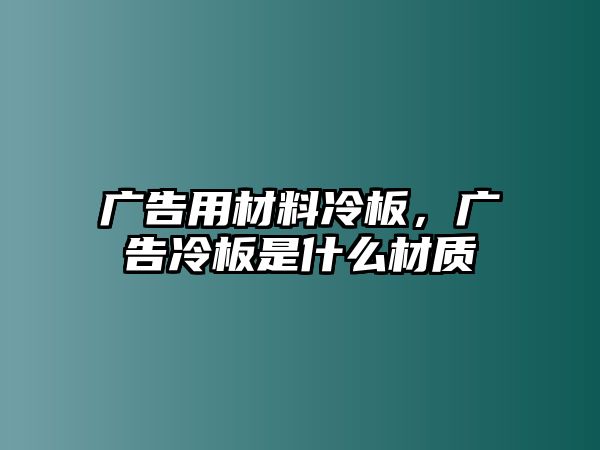 广告用材料冷板，广告冷板是什么材质